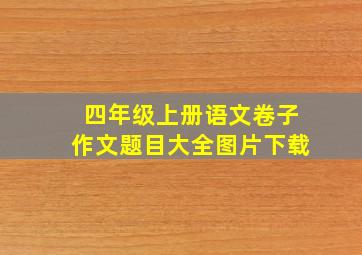 四年级上册语文卷子
作文题目大全图片下载